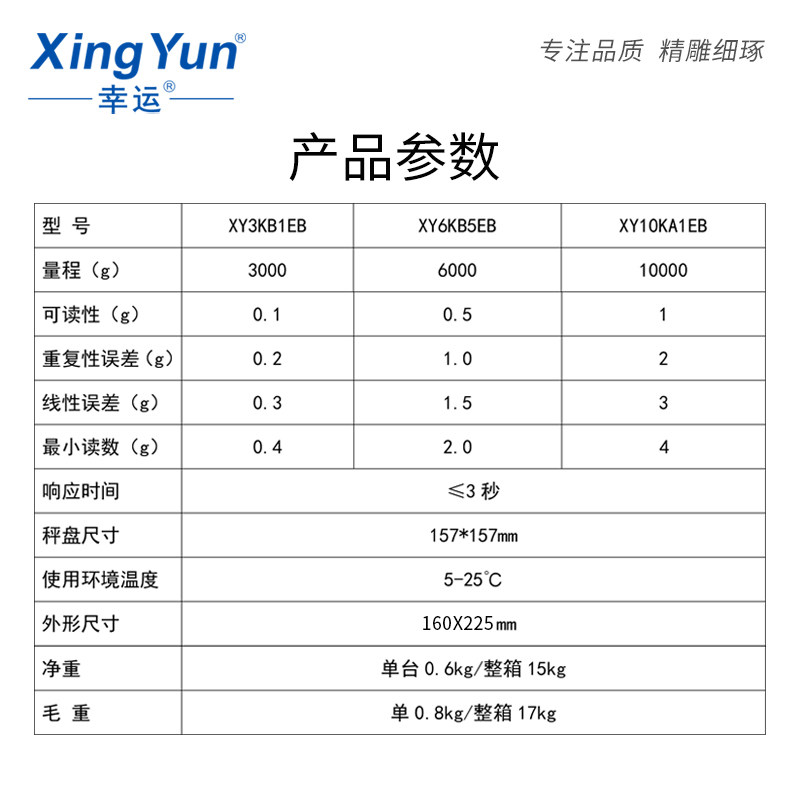 XingYun®
幸运®

专注品质 精雕细琢

产品参数

| 型 号 | XY3KB1EB | XY6KB5EB | XY10KA1EB |
|---|---|---|---|
| 量程（g） | 3000 | 6000 | 10000 |
| 可读性（g） | 0.1 | 0.5 | 1 |
| 重复性误差（g） | 0.2 | 1.0 | 2 |
| 线性误差（g） | 0.3 | 1.5 | 3 |
| 最小读数（g） | 0.4 | 2.0 | 4 |
| 响应时间 | ≤3秒 | | |
| 秤盘尺寸 | 157*157mm | | |
| 使用环境温度 | 5-25°C | | |
| 外形尺寸 | 160X225mm | | |
| 净重 | 单台0.6kg/整箱15kg | | |
| 毛 重 | 单0.8kg/整箱17kg | | |